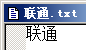 联通.txt

联通